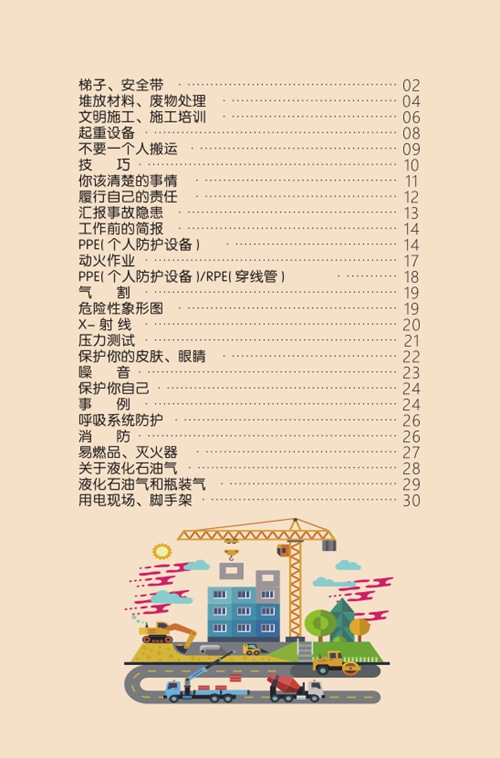 梯子、安全带 02
堆放材料、废物处理 04
文明施工、施工培训 06
起重设备 08
不要一个人搬运 09
技　巧 10
你该清楚的事情 11
履行自己的责任 12
汇报事故隐患 13
工作前的简报 14
PPE(个人防护设备) 14
动火作业 17
PPE(个人防护设备)/RPE(穿线管) 18
气　割 19
危险性象形图 19
X-射线 20
压力测试 21
保护你的皮肤、眼睛 22
噪　音 23
保护你自己 24
事　例 24
呼吸系统防护 26
消　防 26
易燃品、灭火器 27
关于液化石油气 28
液化石油气和瓶装气 29
用电现场、脚手架 30